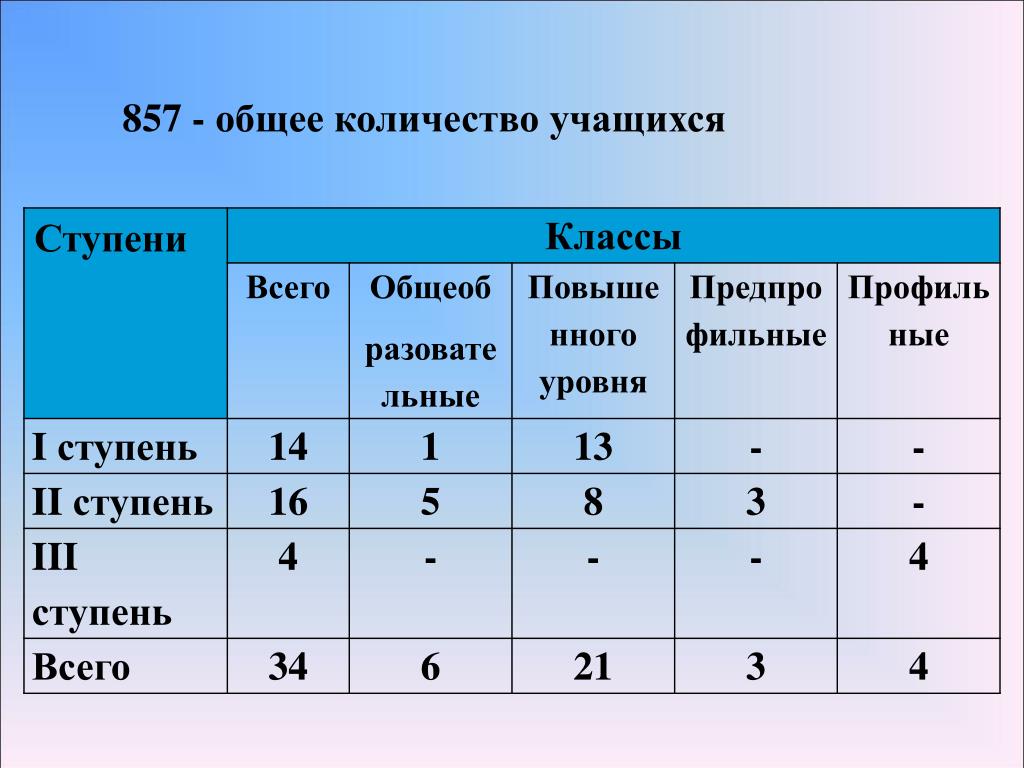 857 - общее количество учащихся

| Ступени | Классы | | | | |
|---|---|---|---|---|---|
| | Всего | Общеобразовательные | Повышенного уровня | Предпрофильные | Профильные |
| I ступень | 14 | 1 | 13 | - | - |
| II ступень | 16 | 5 | 8 | 3 | - |
| III ступень | 4 | - | - | - | 4 |
| Всего | 34 | 6 | 21 | 3 | 4 |